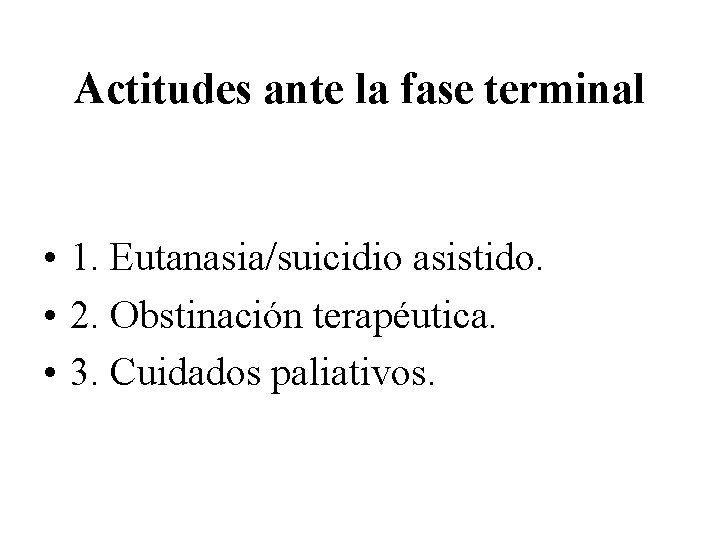 Actitudes ante la fase terminal

• 1. Eutanasia/suicidio asistido.
• 2. Obstinación terapéutica.
• 3. Cuidados paliativos.